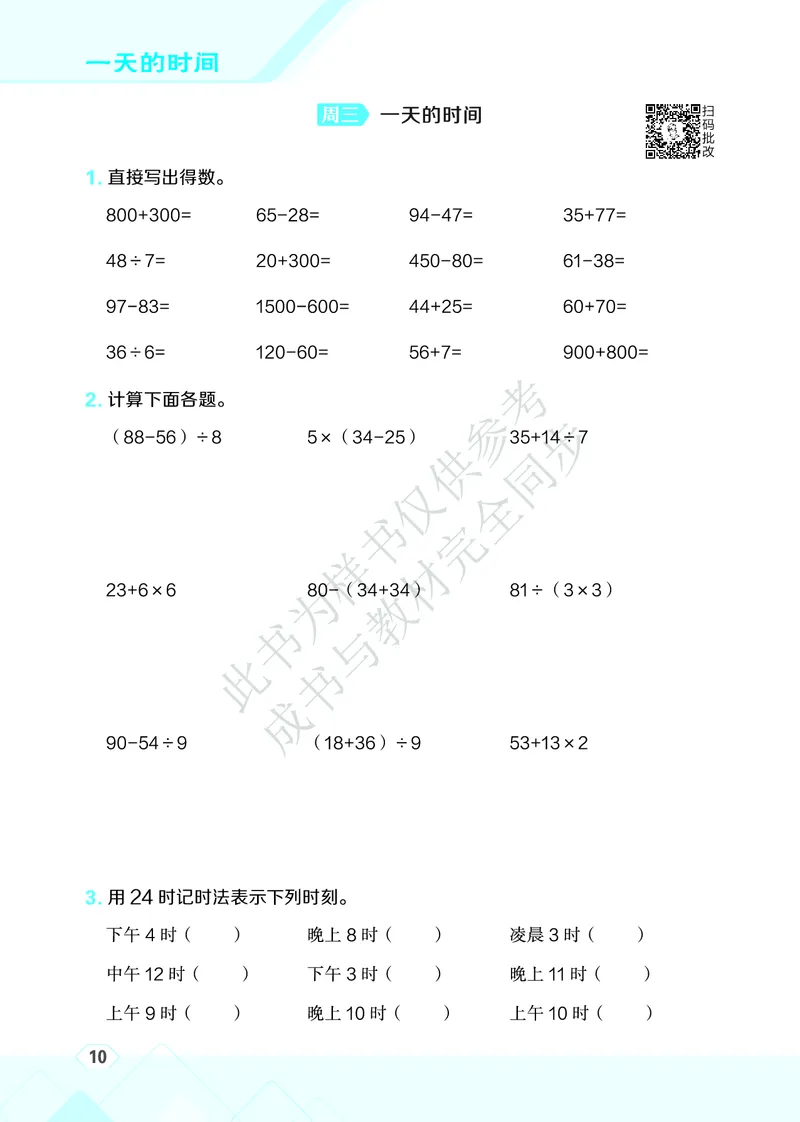 一天的时间

周三 一天的时间

扫码批改

1. 直接写出得数。

$800+300=$　$65-28=$　$94-47=$　$35+77=$

$48\div7=$　$20+300=$　$450-80=$　$61-38=$

$97-83=$　$1500-600=$　$44+25=$　$60+70=$

$36\div6=$　$120-60=$　$56+7=$　$900+800=$

2. 计算下面各题。

$(88-56)\div8$　$5\times(34-25)$　$35+14\div7$

$23+6\times6$　$80-(34+34)$　$81\div(3\times3)$

$90-54\div9$　$(18+36)\div9$　$53+13\times2$

此书为样书仅供参考
成书与教材完全同步

3. 用 24 时记时法表示下列时刻。

下午 4 时（　）　晚上 8 时（　）　凌晨 3 时（　）

中午 12 时（　）　下午 3 时（　）　晚上 11 时（　）

上午 9 时（　）　晚上 10 时（　）　上午 10 时（　）

10